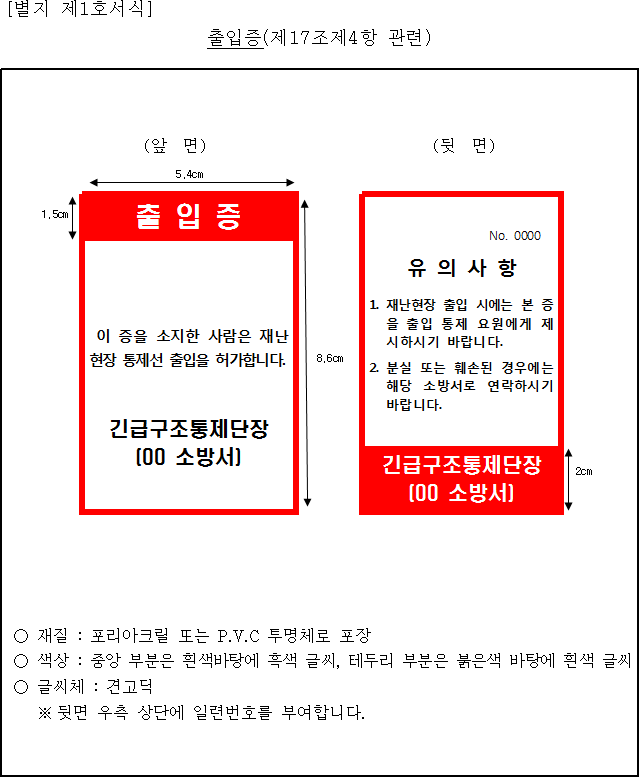 [별지 제1호서식]

출입증(제17조제4항 관련)

(앞 면)

5.4㎝

1.5㎝

출 입 증

이 증을 소지한 사람은 재난 현장 통제선 출입을 허가합니다.

긴급구조통제단장
(00 소방서)

8.6㎝

(뒷 면)

No. 0000

유 의 사 항

1. 재난현장 출입 시에는 본 증을 출입 통제 요원에게 제시하시기 바랍니다.

2. 분실 또는 훼손된 경우에는 해당 소방서로 연락하시기 바랍니다.

긴급구조통제단장
(00 소방서)

2㎝

○ 재질 : 포리아크릴 또는 P.V.C 투명체로 포장
○ 색상 : 중앙 부분은 흰색바탕에 흑색 글씨, 테두리 부분은 붉은색 바탕에 흰색 글씨
○ 글씨체 : 견고딕
※ 뒷면 우측 상단에 일련번호를 부여합니다.